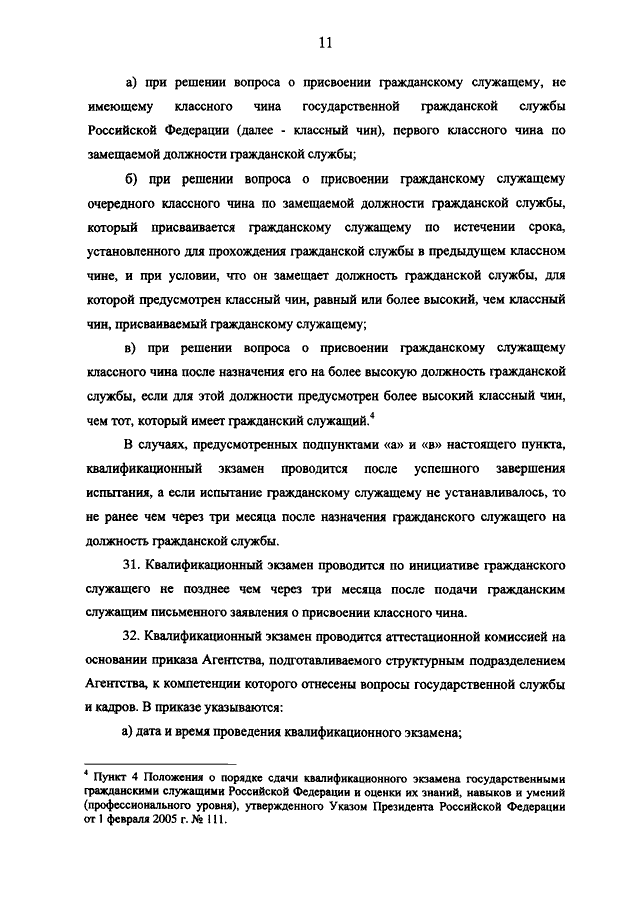 11

а) при решении вопроса о присвоении гражданскому служащему, не имеющему классного чина государственной гражданской службы Российской Федерации (далее - классный чин), первого классного чина по замещаемой должности гражданской службы;

б) при решении вопроса о присвоении гражданскому служащему очередного классного чина по замещаемой должности гражданской службы, который присваивается гражданскому служащему по истечении срока, установленного для прохождения гражданской службы в предыдущем классном чине, и при условии, что он замещает должность гражданской службы, для которой предусмотрен классный чин, равный или более высокий, чем классный чин, присваиваемый гражданскому служащему;

в) при решении вопроса о присвоении гражданскому служащему классного чина после назначения его на более высокую должность гражданской службы, если для этой должности предусмотрен более высокий классный чин, чем тот, который имеет гражданский служащий.$^4$

В случаях, предусмотренных подпунктами «а» и «в» настоящего пункта, квалификационный экзамен проводится после успешного завершения испытания, а если испытание гражданскому служащему не устанавливалось, то не ранее чем через три месяца после назначения гражданского служащего на должность гражданской службы.

31. Квалификационный экзамен проводится по инициативе гражданского служащего не позднее чем через три месяца после подачи гражданским служащим письменного заявления о присвоении классного чина.

32. Квалификационный экзамен проводится аттестационной комиссией на основании приказа Агентства, подготавливаемого структурным подразделением Агентства, к компетенции которого отнесены вопросы государственной службы и кадров. В приказе указываются:

а) дата и время проведения квалификационного экзамена;

$^4$ Пункт 4 Положения о порядке сдачи квалификационного экзамена государственными гражданскими служащими Российской Федерации и оценки их знаний, навыков и умений (профессионального уровня), утвержденного Указом Президента Российской Федерации от 1 февраля 2005 г. № 111.